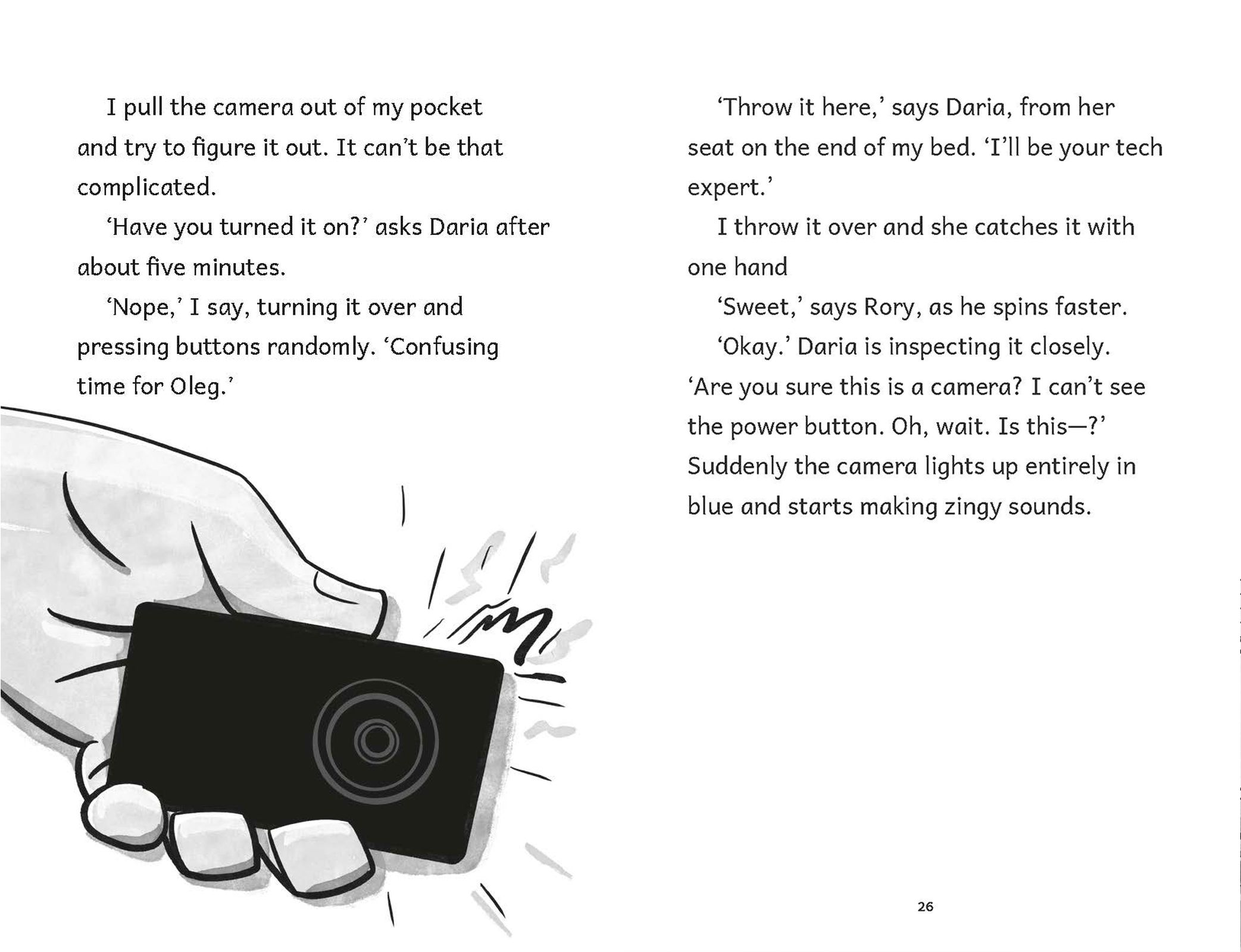 I pull the camera out of my pocket and try to figure it out. It can't be that complicated.

'Have you turned it on?' asks Daria after about five minutes.

'Nope,' I say, turning it over and pressing buttons randomly. 'Confusing time for Oleg.'

'Throw it here,' says Daria, from her seat on the end of my bed. 'I'll be your tech expert.'

I throw it over and she catches it with one hand

'Sweet,' says Rory, as he spins faster.

'Okay.' Daria is inspecting it closely. 'Are you sure this is a camera? I can't see the power button. Oh, wait. Is this—?' Suddenly the camera lights up entirely in blue and starts making zingy sounds.

26